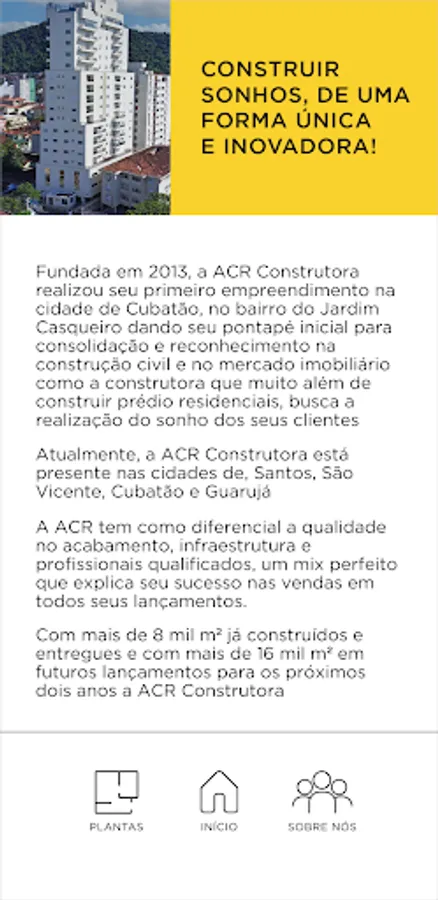 CONSTRUIR SONHOS, DE UMA FORMA ÚNICA E INOVADORA!

Fundada em 2013, a ACR Construtora realizou seu primeiro empreendimento na cidade de Cubatão, no bairro do Jardim Casqueiro dando seu pontapé inicial para consolidação e reconhecimento na construção civil e no mercado imobiliário como a construtora que muito além de construir prédio residenciais, busca a realização do sonho dos seus clientes

Atualmente, a ACR Construtora está presente nas cidades de, Santos, São Vicente, Cubatão e Guarujá

A ACR tem como diferencial a qualidade no acabamento, infraestrutura e profissionais qualificados, um mix perfeito que explica seu sucesso nas vendas em todos seus lançamentos.

Com mais de 8 mil m² já construídos e entregues e com mais de 16 mil m² em futuros lançamentos para os próximos dois anos a ACR Construtora

PLANTAS
INÍCIO
SOBRE NÓS